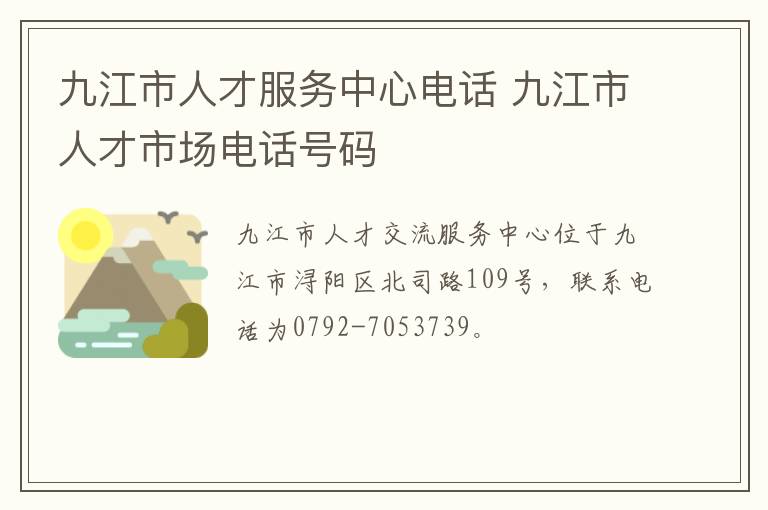 九江市人才服务中心电话 九江市人才市场电话号码

九江市人才交流服务中心位于九江市浔阳区北司路109号，联系电话为0792-7053739。